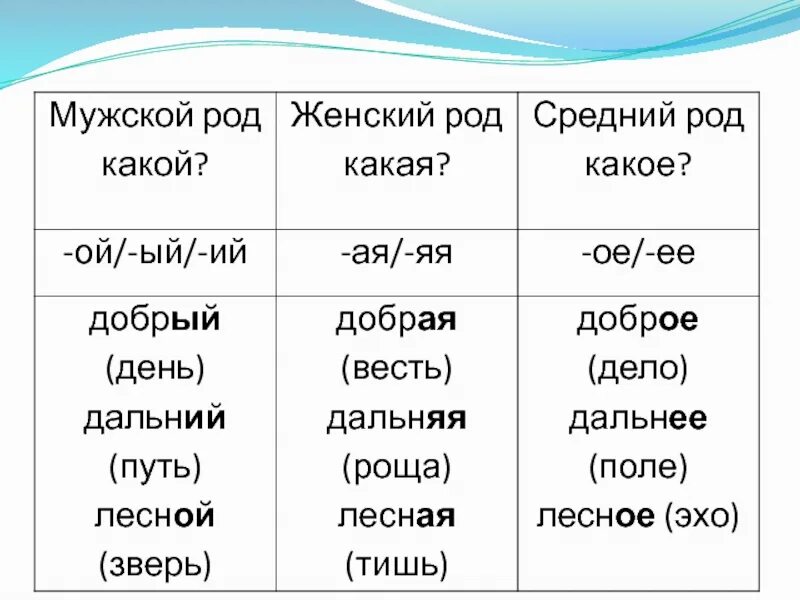 | Мужской род какой? | Женский род какая? | Средний род какое? |
|---|---|---|
| -ой/-ый/-ий | -ая/-яя | -ое/-ее |
| добрый (день) дальний (путь) лесной (зверь) | добрая (весть) дальняя (роща) лесная (тишь) | доброе (дело) дальнее (поле) лесное (эхо) |